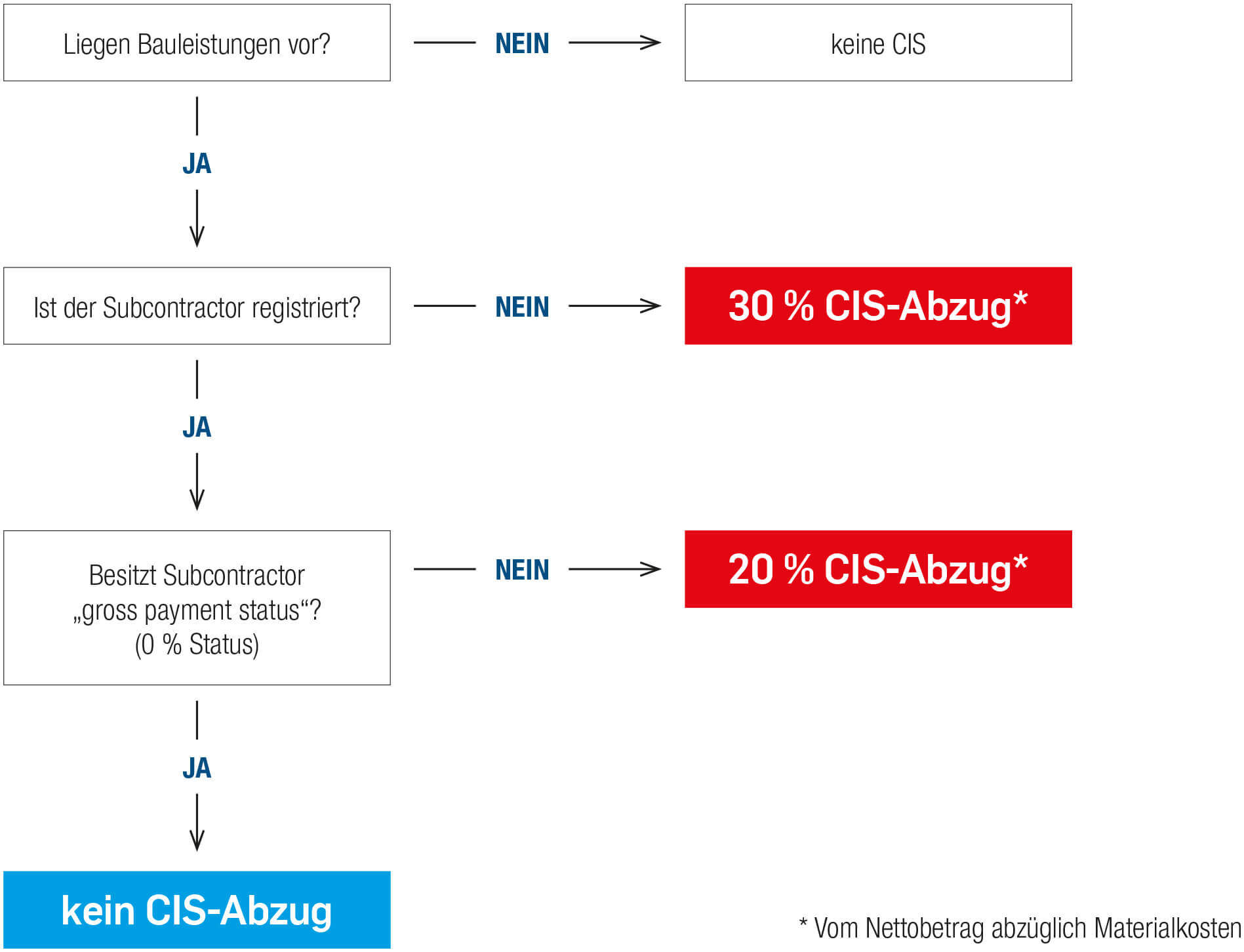 Liegen Bauleistungen vor?

NEIN

keine CIS

JA

Ist der Subcontractor registriert?

NEIN

30 % CIS-Abzug*

JA

Besitzt Subcontractor „gross payment status“? (0 % Status)

NEIN

20 % CIS-Abzug*

JA

kein CIS-Abzug

* Vom Nettobetrag abzüglich Materialkosten